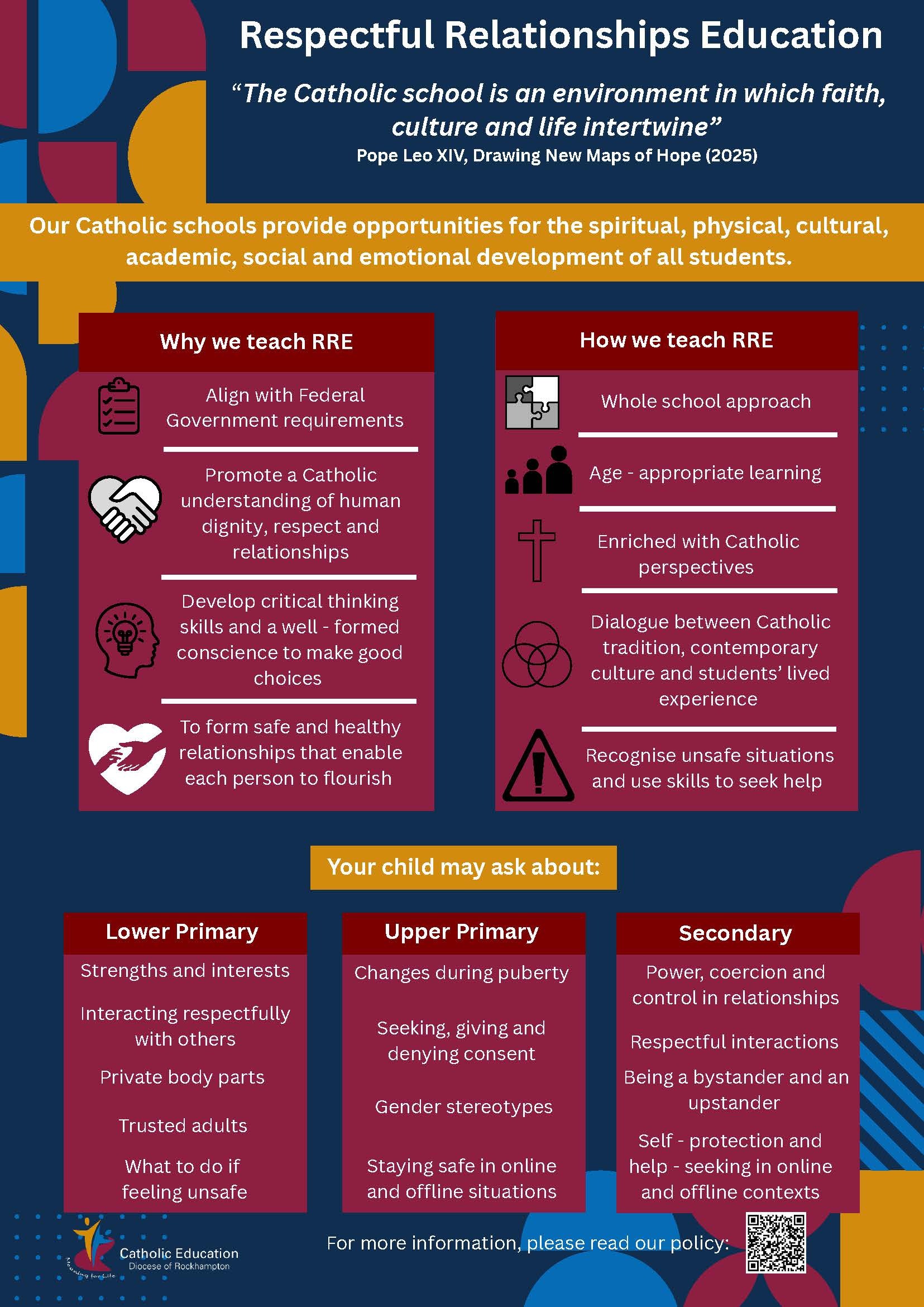 Respectful Relationships Education

“The Catholic school is an environment in which faith, culture and life intertwine”
Pope Leo XIV, Drawing New Maps of Hope (2025)

Our Catholic schools provide opportunities for the spiritual, physical, cultural, academic, social and emotional development of all students.

Why we teach RRE

Align with Federal Government requirements

Promote a Catholic understanding of human dignity, respect and relationships

Develop critical thinking skills and a well - formed conscience to make good choices

To form safe and healthy relationships that enable each person to flourish

How we teach RRE

Whole school approach

Age - appropriate learning

Enriched with Catholic perspectives

Dialogue between Catholic tradition, contemporary culture and students’ lived experience

Recognise unsafe situations and use skills to seek help

Your child may ask about:

Lower Primary

Strengths and interests

Interacting respectfully with others

Private body parts

Trusted adults

What to do if feeling unsafe

Upper Primary

Changes during puberty

Seeking, giving and denying consent

Gender stereotypes

Staying safe in online and offline situations

Secondary

Power, coercion and control in relationships

Respectful interactions

Being a bystander and an upstander

Self - protection and help - seeking in online and offline contexts

Meaning for Life
Catholic Education
Diocese of Rockhampton

For more information, please read our policy: